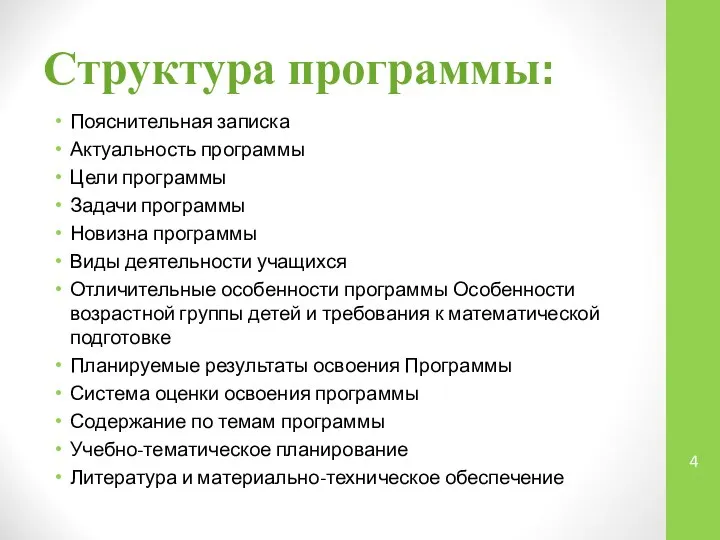 Структура программы:

• Пояснительная записка
• Актуальность программы
• Цели программы
• Задачи программы
• Новизна программы
• Виды деятельности учащихся
• Отличительные особенности программы Особенности возрастной группы детей и требования к математической подготовке
• Планируемые результаты освоения Программы
• Система оценки освоения программы
• Содержание по темам программы
• Учебно-тематическое планирование
• Литература и материально-техническое обеспечение

4